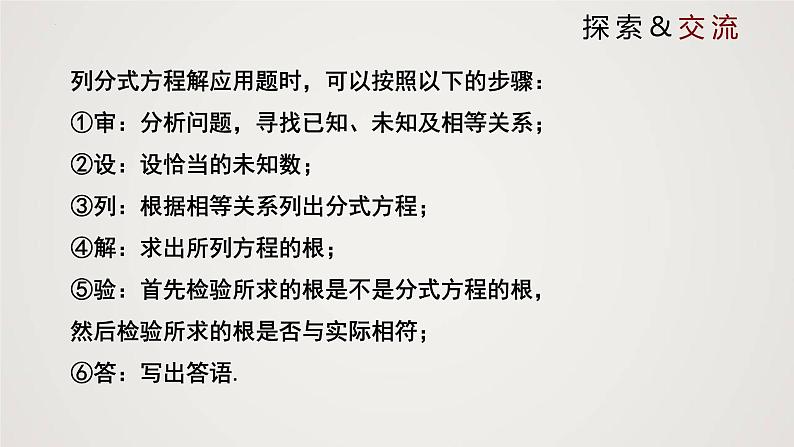 探索&交流

列分式方程解应用题时，可以按照以下的步骤：

①审：分析问题，寻找已知、未知及相等关系；

②设：设恰当的未知数；

③列：根据相等关系列出分式方程；

④解：求出所列方程的根；

⑤验：首先检验所求的根是不是分式方程的根，然后检验所求的根是否与实际相符；

⑥答：写出答语.